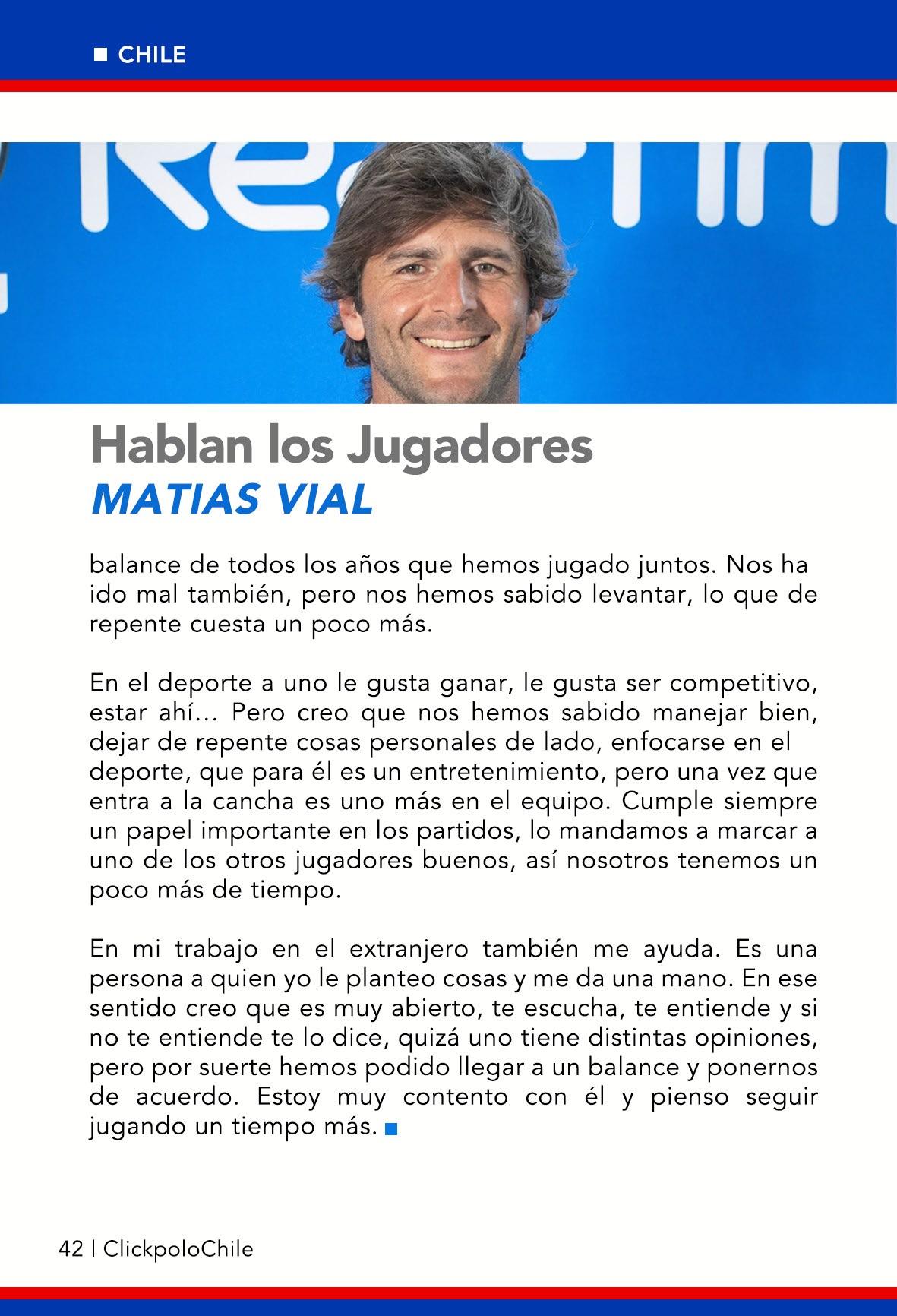 CHILE

Hablan los Jugadores
MATIAS VIAL

balance de todos los años que hemos jugado juntos. Nos ha ido mal también, pero nos hemos sabido levantar, lo que de repente cuesta un poco más.

En el deporte a uno le gusta ganar, le gusta ser competitivo, estar ahí… Pero creo que nos hemos sabido manejar bien, dejar de repente cosas personales de lado, enfocarse en el deporte, que para él es un entretenimiento, pero una vez que entra a la cancha es uno más en el equipo. Cumple siempre un papel importante en los partidos, lo mandamos a marcar a uno de los otros jugadores buenos, así nosotros tenemos un poco más de tiempo.

En mi trabajo en el extranjero también me ayuda. Es una persona a quien yo le planteo cosas y me da una mano. En ese sentido creo que es muy abierto, te escucha, te entiende y si no te entiende te lo dice, quizá uno tiene distintas opiniones, pero por suerte hemos podido llegar a un balance y ponernos de acuerdo. Estoy muy contento con él y pienso seguir jugando un tiempo más.

42 | ClickpoloChile